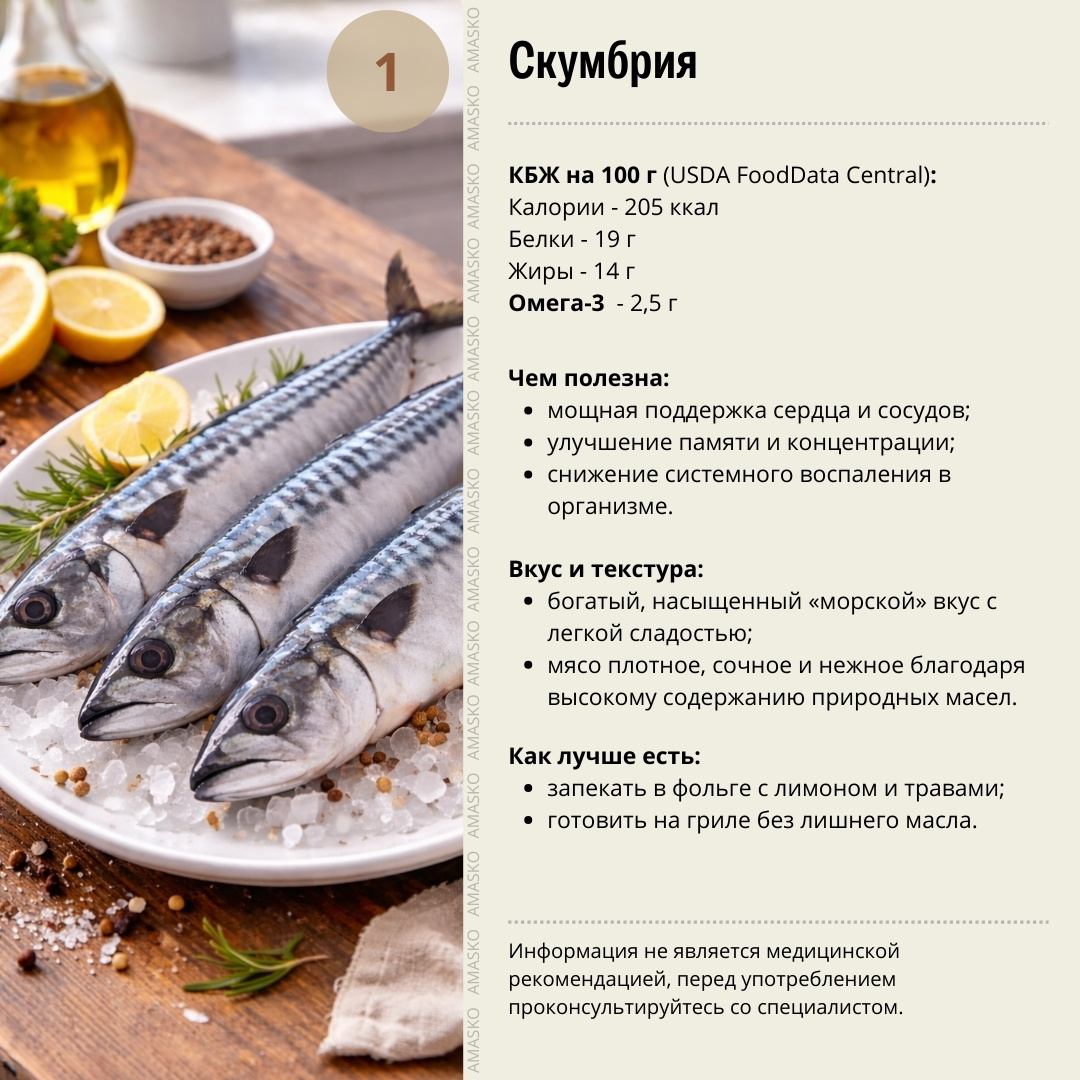 1

Скумбрия

КБЖ на 100 г (USDA FoodData Central):
Калории - 205 ккал
Белки - 19 г
Жиры - 14 г
Омега-3 - 2,5 г

Чем полезна:
• мощная поддержка сердца и сосудов;
• улучшение памяти и концентрации;
• снижение системного воспаления в организме.

Вкус и текстура:
• богатый, насыщенный «морской» вкус с легкой сладостью;
• мясо плотное, сочное и нежное благодаря высокому содержанию природных масел.

Как лучше есть:
• запекать в фольге с лимоном и травами;
• готовить на гриле без лишнего масла.

Информация не является медицинской рекомендацией, перед употреблением проконсультируйтесь со специалистом.

AMASKO